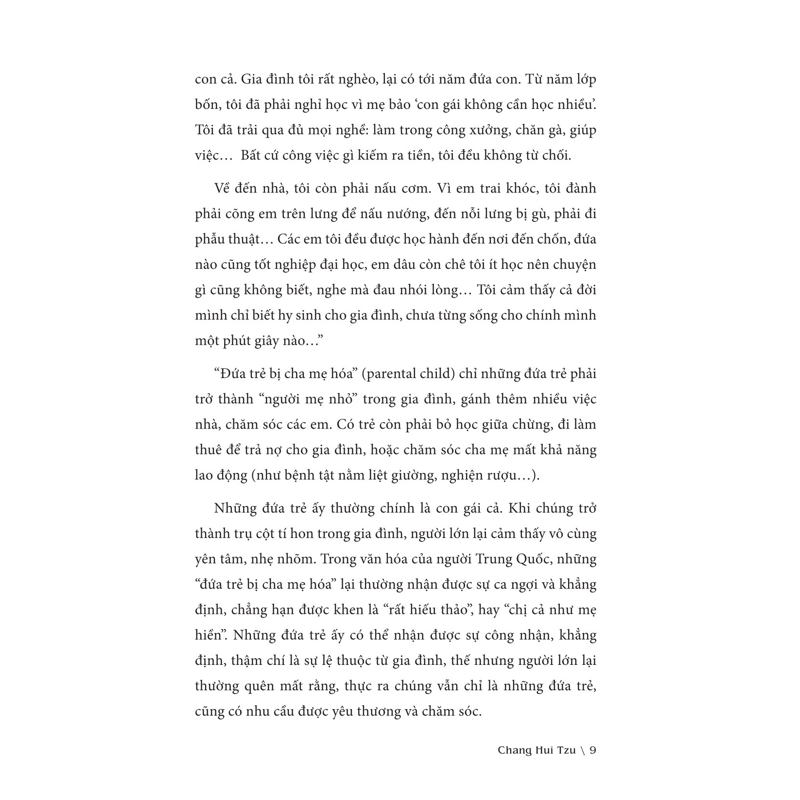 con cả. Gia đình tôi rất nghèo, lại có tới năm đứa con. Từ năm lớp bốn, tôi đã phải nghỉ học vì mẹ bảo 'con gái không cần học nhiều'. Tôi đã trải qua đủ mọi nghề: làm trong công xưởng, chăn gà, giúp việc… Bất cứ công việc gì kiếm ra tiền, tôi đều không từ chối.

Về đến nhà, tôi còn phải nấu cơm. Vì em trai khóc, tôi đành phải cõng em trên lưng để nấu nướng, đến nỗi lưng bị gù, phải đi phẫu thuật… Các em tôi đều được học hành đến nơi đến chốn, đứa nào cũng tốt nghiệp đại học, em dâu còn chê tôi ít học nên chuyện gì cũng không biết, nghe mà đau nhói lòng… Tôi cảm thấy cả đời mình chỉ biết hy sinh cho gia đình, chưa từng sống cho chính mình một phút giây nào…"

"Đứa trẻ bị cha mẹ hóa" (parental child) chỉ những đứa trẻ phải trở thành "người mẹ nhỏ" trong gia đình, gánh thêm nhiều việc nhà, chăm sóc các em. Có trẻ còn phải bỏ học giữa chừng, đi làm thuê để trả nợ cho gia đình, hoặc chăm sóc cha mẹ mất khả năng lao động (như bệnh tật nằm liệt giường, nghiện rượu…).

Những đứa trẻ ấy thường chính là con gái cả. Khi chúng trở thành trụ cột tí hon trong gia đình, người lớn lại cảm thấy vô cùng yên tâm, nhẹ nhõm. Trong văn hóa của người Trung Quốc, những "đứa trẻ bị cha mẹ hóa" lại thường nhận được sự ca ngợi và khẳng định, chẳng hạn được khen là "rất hiếu thảo", hay "chị cả như mẹ hiền". Những đứa trẻ ấy có thể nhận được sự công nhận, khẳng định, thậm chí là sự lệ thuộc từ gia đình, thế nhưng người lớn lại thường quên mất rằng, thực ra chúng vẫn chỉ là những đứa trẻ, cũng có nhu cầu được yêu thương và chăm sóc.

Chang Hui Tzu \ 9